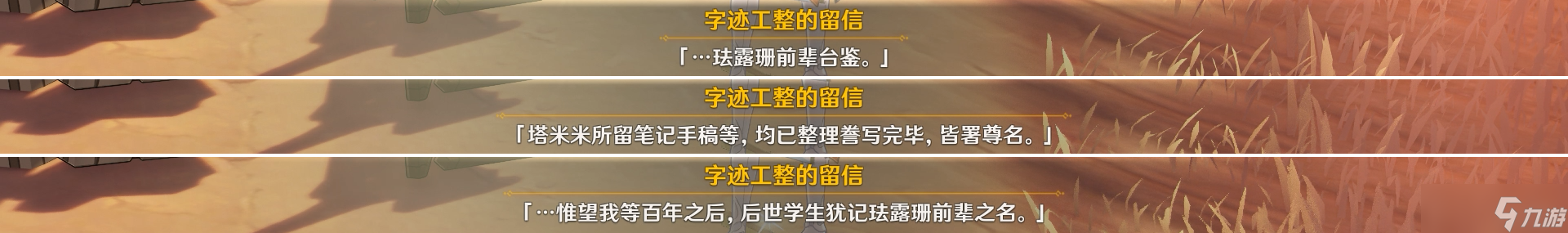 字迹工整的留信

「…珐露珊前辈台鉴。」

字迹工整的留信

「塔米米所留笔记手稿等，均已整理誊写完毕，皆署尊名。」

字迹工整的留信

「…惟望我等百年之后，后世学生犹记珐露珊前辈之名。」

九游